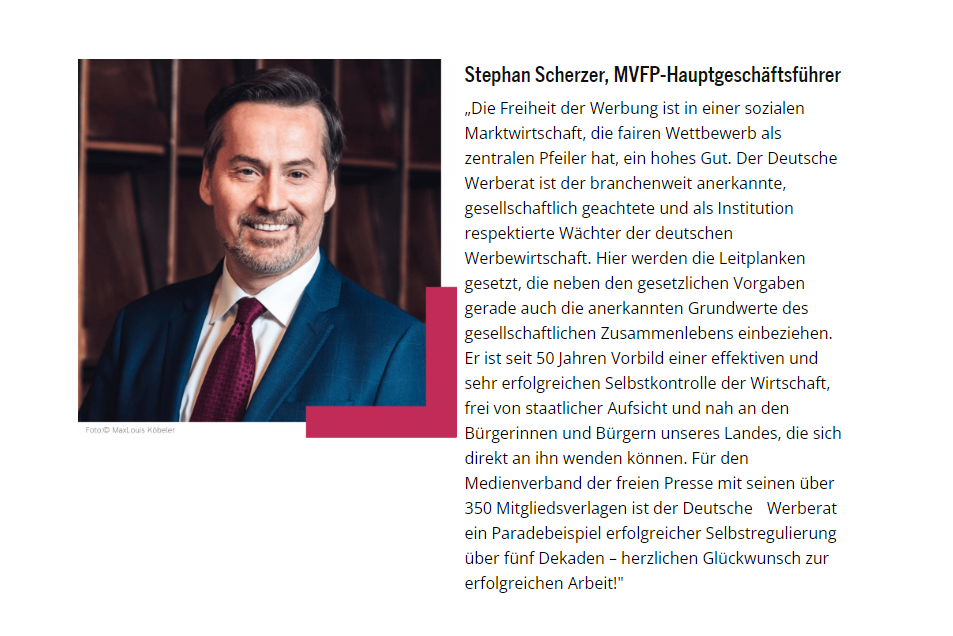 Foto:© MaxLouis Köbeler

Stephan Scherzer, MVFP-Hauptgeschäftsführer

„Die Freiheit der Werbung ist in einer sozialen Marktwirtschaft, die fairen Wettbewerb als zentralen Pfeiler hat, ein hohes Gut. Der Deutsche Werberat ist der branchenweit anerkannte, gesellschaftlich geachtete und als Institution respektierte Wächter der deutschen Werbewirtschaft. Hier werden die Leitplanken gesetzt, die neben den gesetzlichen Vorgaben gerade auch die anerkannten Grundwerte des gesellschaftlichen Zusammenlebens einbeziehen. Er ist seit 50 Jahren Vorbild einer effektiven und sehr erfolgreichen Selbstkontrolle der Wirtschaft, frei von staatlicher Aufsicht und nah an den Bürgerinnen und Bürgern unseres Landes, die sich direkt an ihn wenden können. Für den Medienverband der freien Presse mit seinen über 350 Mitgliedsverlagen ist der Deutsche Werberat ein Paradebeispiel erfolgreicher Selbstregulierung über fünf Dekaden – herzlichen Glückwunsch zur erfolgreichen Arbeit!"